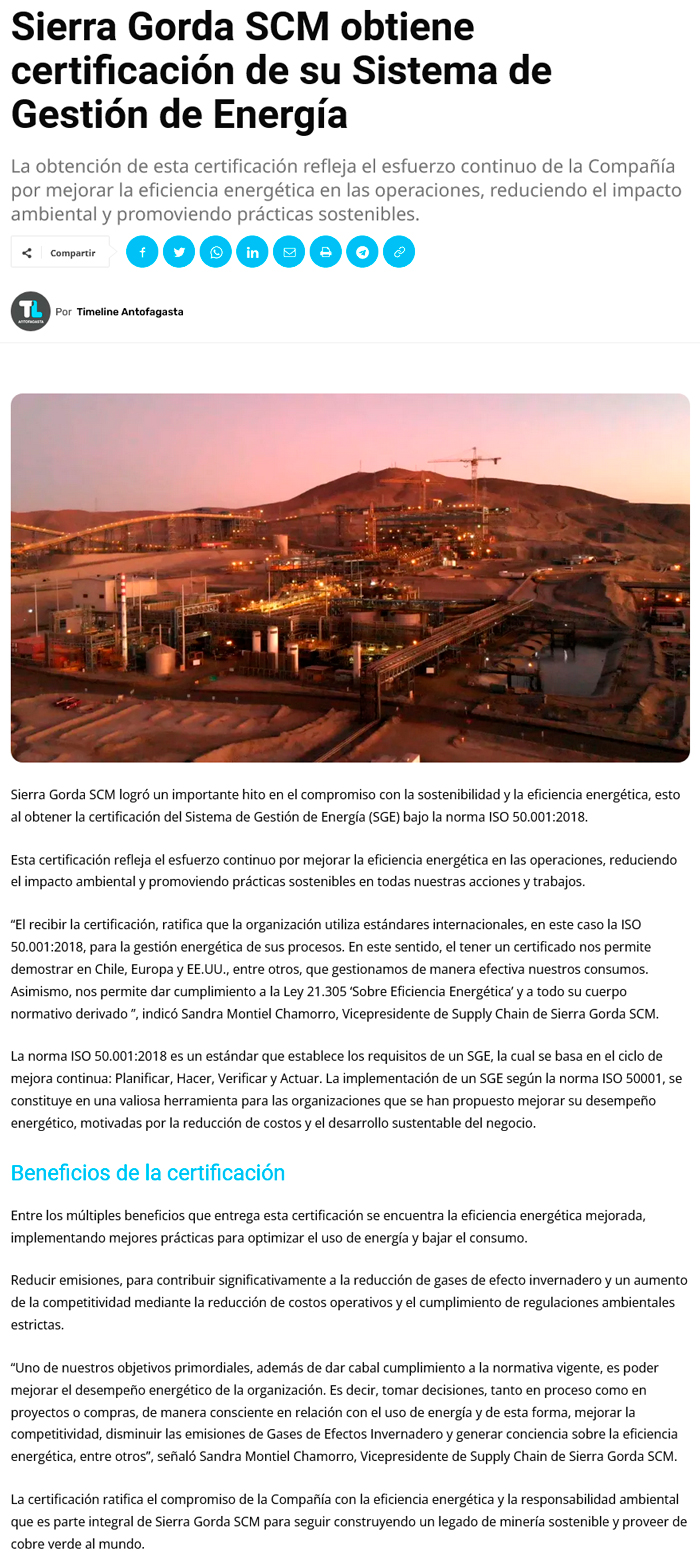 Sierra Gorda SCM obtiene certificación de su Sistema de Gestión de Energía

La obtención de esta certificación refleja el esfuerzo continuo de la Compañía por mejorar la eficiencia energética en las operaciones, reduciendo el impacto ambiental y promoviendo prácticas sostenibles.

Compartir

TL ANTOFAGASTA

Por Timeline Antofagasta

Sierra Gorda SCM logró un importante hito en el compromiso con la sostenibilidad y la eficiencia energética, esto al obtener la certificación del Sistema de Gestión de Energía (SGE) bajo la norma ISO 50.001:2018.

Esta certificación refleja el esfuerzo continuo por mejorar la eficiencia energética en las operaciones, reduciendo el impacto ambiental y promoviendo prácticas sostenibles en todas nuestras acciones y trabajos.

“El recibir la certificación, ratifica que la organización utiliza estándares internacionales, en este caso la ISO 50.001:2018, para la gestión energética de sus procesos. En este sentido, el tener un certificado nos permite demostrar en Chile, Europa y EE.UU., entre otros, que gestionamos de manera efectiva nuestros consumos. Asimismo, nos permite dar cumplimiento a la Ley 21.305 ‘Sobre Eficiencia Energética’ y a todo su cuerpo normativo derivado ”, indicó Sandra Montiel Chamorro, Vicepresidente de Supply Chain de Sierra Gorda SCM.

La norma ISO 50.001:2018 es un estándar que establece los requisitos de un SGE, la cual se basa en el ciclo de mejora continua: Planificar, Hacer, Verificar y Actuar. La implementación de un SGE según la norma ISO 50001, se constituye en una valiosa herramienta para las organizaciones que se han propuesto mejorar su desempeño energético, motivadas por la reducción de costos y el desarrollo sustentable del negocio.

Beneficios de la certificación

Entre los múltiples beneficios que entrega esta certificación se encuentra la eficiencia energética mejorada, implementando mejores prácticas para optimizar el uso de energía y bajar el consumo.

Reducir emisiones, para contribuir significativamente a la reducción de gases de efecto invernadero y un aumento de la competitividad mediante la reducción de costos operativos y el cumplimiento de regulaciones ambientales estrictas.

“Uno de nuestros objetivos primordiales, además de dar cabal cumplimiento a la normativa vigente, es poder mejorar el desempeño energético de la organización. Es decir, tomar decisiones, tanto en proceso como en proyectos o compras, de manera consciente en relación con el uso de energía y de esta forma, mejorar la competitividad, disminuir las emisiones de Gases de Efectos Invernadero y generar conciencia sobre la eficiencia energética, entre otros”, señaló Sandra Montiel Chamorro, Vicepresidente de Supply Chain de Sierra Gorda SCM.

La certificación ratifica el compromiso de la Compañía con la eficiencia energética y la responsabilidad ambiental que es parte integral de Sierra Gorda SCM para seguir construyendo un legado de minería sostenible y proveer de cobre verde al mundo.